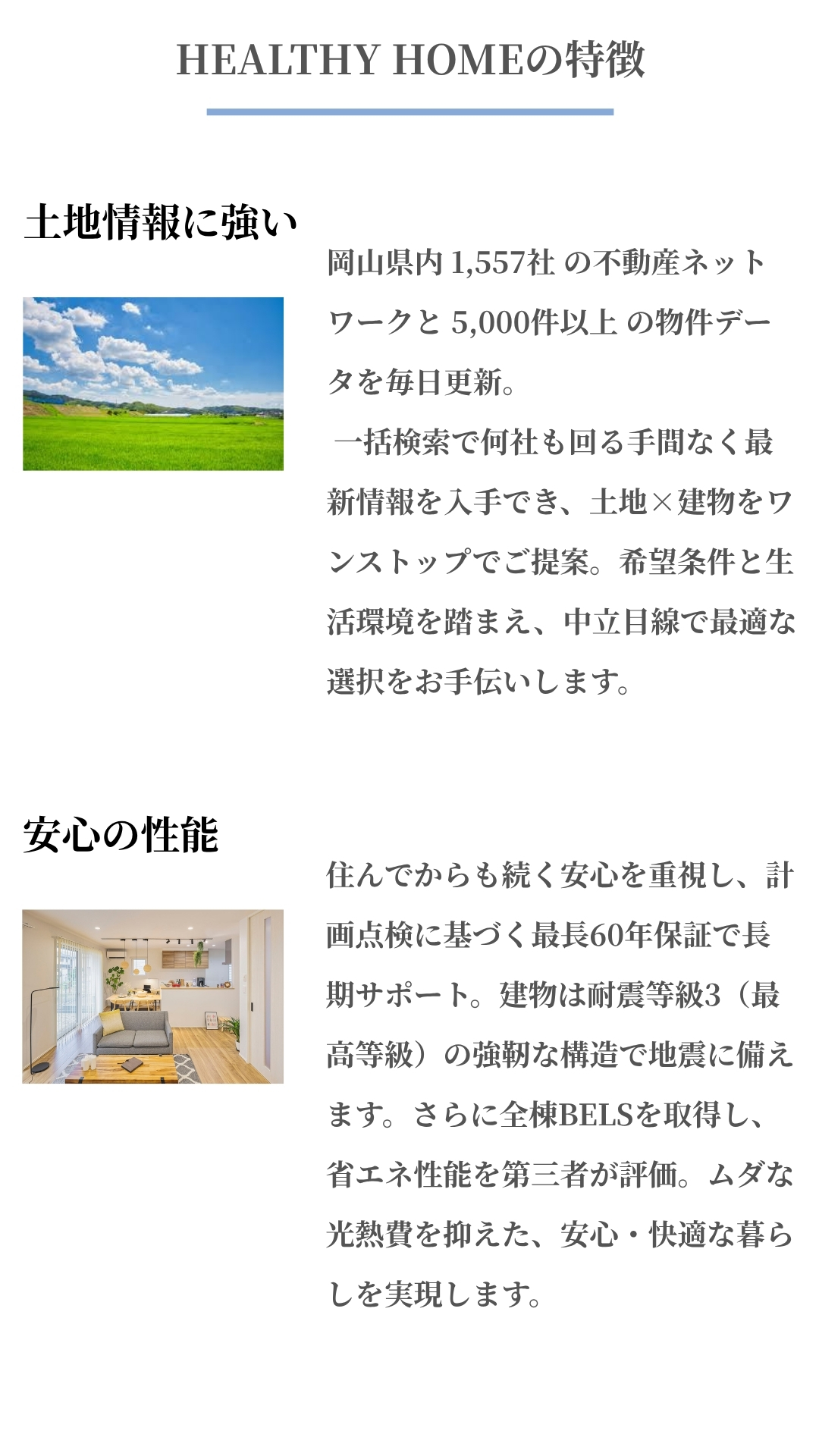 HEALTHY HOMEの特徴

土地情報に強い

岡山県内 1,557社 の不動産ネットワークと 5,000件以上 の物件データを毎日更新。
一括検索で何社も回る手間なく最新情報を入手でき、土地×建物をワンストップでご提案。希望条件と生活環境を踏まえ、中立目線で最適な選択をお手伝いします。

安心の性能

住んでからも続く安心を重視し、計画点検に基づく最長60年保証で長期サポート。建物は耐震等級3（最高等級）の強靭な構造で地震に備えます。さらに全棟BELSを取得し、省エネ性能を第三者が評価。ムダな光熱費を抑えた、安心・快適な暮らしを実現します。